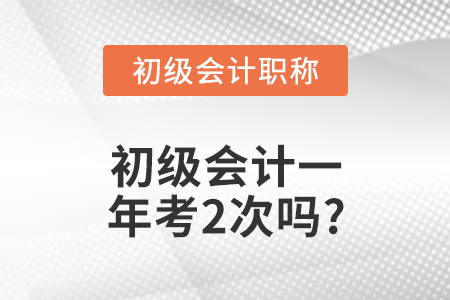 初级会计职称

初级会计一年考2次吗?